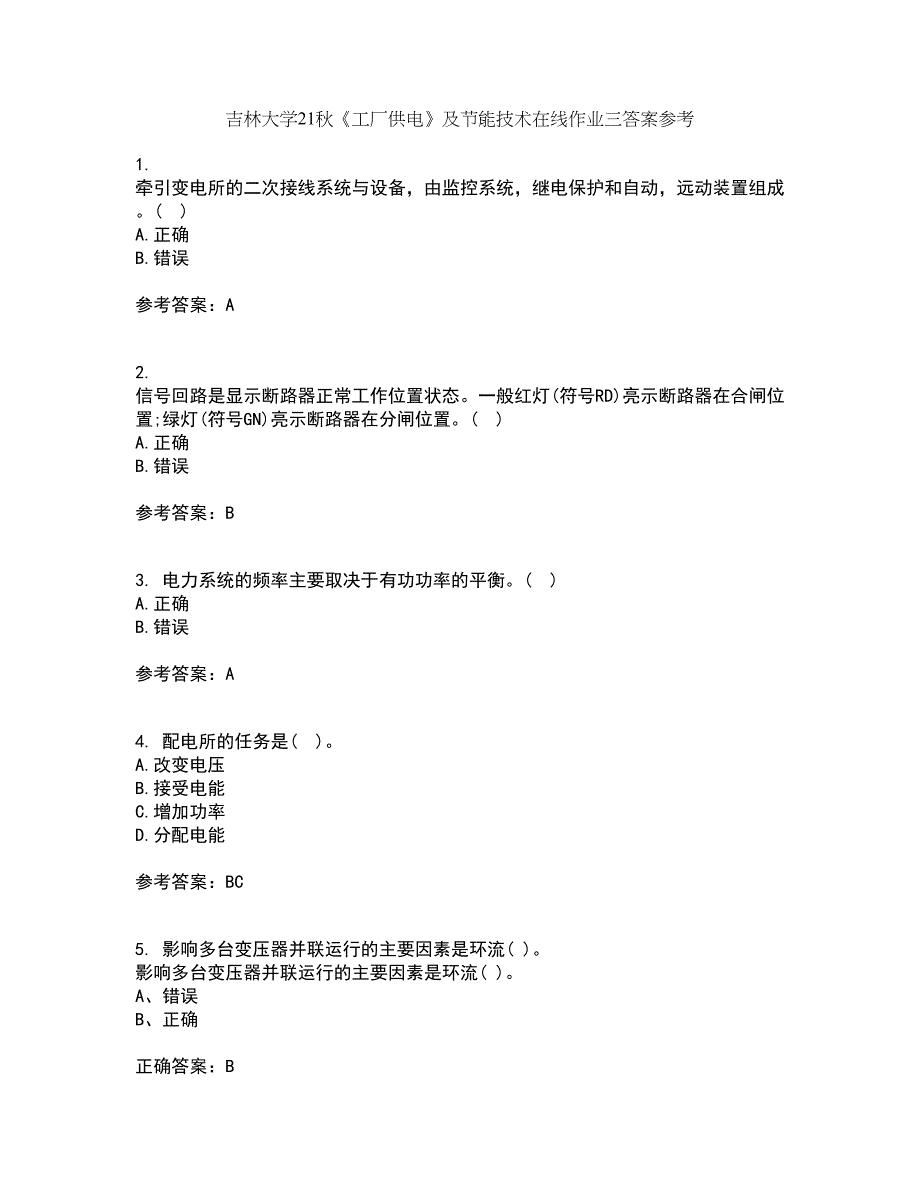 吉林大学21秋《工厂供电》及节能技术在线作业三答案参考

1.
牵引变电所的二次接线系统与设备，由监控系统，继电保护和自动，远动装置组成。( )
A.正确
B.错误

参考答案：A

2.
信号回路是显示断路器正常工作位置状态。一般红灯(符号RD)亮示断路器在合闸位置;绿灯(符号GN)亮示断路器在分闸位置。( )
A.正确
B.错误

参考答案：B

3. 电力系统的频率主要取决于有功功率的平衡。( )
A.正确
B.错误

参考答案：A

4. 配电所的任务是( )。
A.改变电压
B.接受电能
C.增加功率
D.分配电能

参考答案：BC

5. 影响多台变压器并联运行的主要因素是环流( )。
影响多台变压器并联运行的主要因素是环流( )。
A、错误
B、正确

正确答案：B